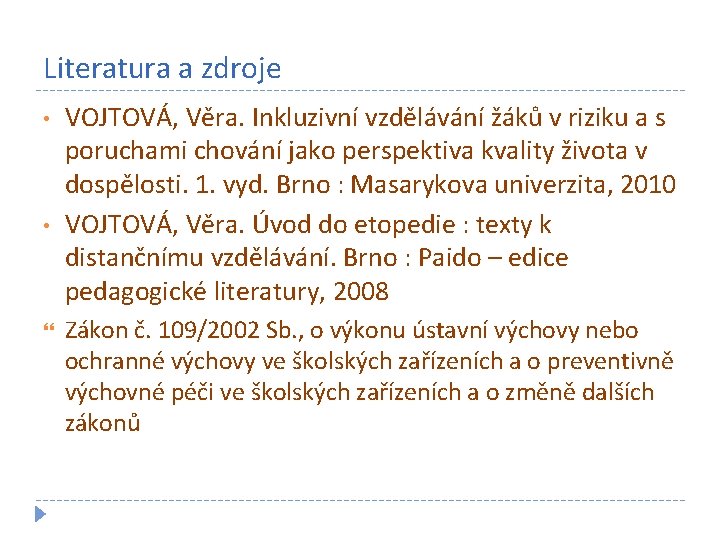 Literatura a zdroje

• VOJTOVÁ, Věra. Inkluzivní vzdělávání žáků v riziku a s poruchami chování jako perspektiva kvality života v dospělosti. 1. vyd. Brno : Masarykova univerzita, 2010

• VOJTOVÁ, Věra. Úvod do etopedie : texty k distančnímu vzdělávání. Brno : Paido – edice pedagogické literatury, 2008

“ Zákon č. 109/2002 Sb., o výkonu ústavní výchovy nebo ochranné výchovy ve školských zařízeních a o preventivně výchovné péči ve školských zařízeních a o změně dalších zákonů